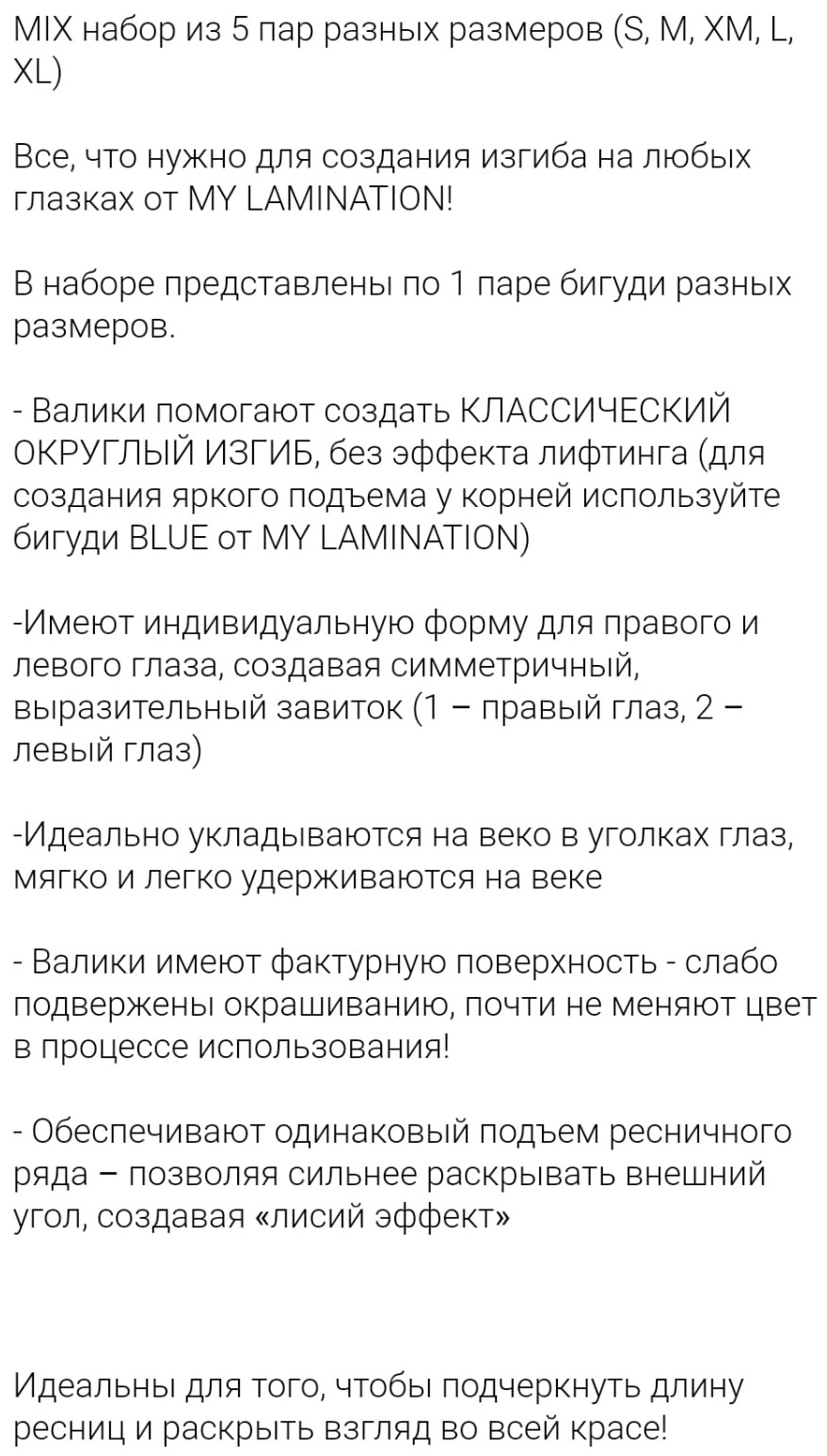 MIX набор из 5 пар разных размеров (S, M, XM, L, XL)

Все, что нужно для создания изгиба на любых глазках от MY LAMINATION!

В наборе представлены по 1 паре бигуди разных размеров.

- Валики помогают создать КЛАССИЧЕСКИЙ ОКРУГЛЫЙ ИЗГИБ, без эффекта лифтинга (для создания яркого подъема у корней используйте бигуди BLUE от MY LAMINATION)

-Имеют индивидуальную форму для правого и левого глаза, создавая симметричный, выразительный завиток (1 – правый глаз, 2 – левый глаз)

-Идеально укладываются на веко в уголках глаз, мягко и легко удерживаются на веке

- Валики имеют фактурную поверхность - слабо подвержены окрашиванию, почти не меняют цвет в процессе использования!

- Обеспечивают одинаковый подъем ресничного ряда – позволяя сильнее раскрывать внешний угол, создавая «лисий эффект»

Идеальны для того, чтобы подчеркнуть длину ресниц и раскрыть взгляд во всей красе!